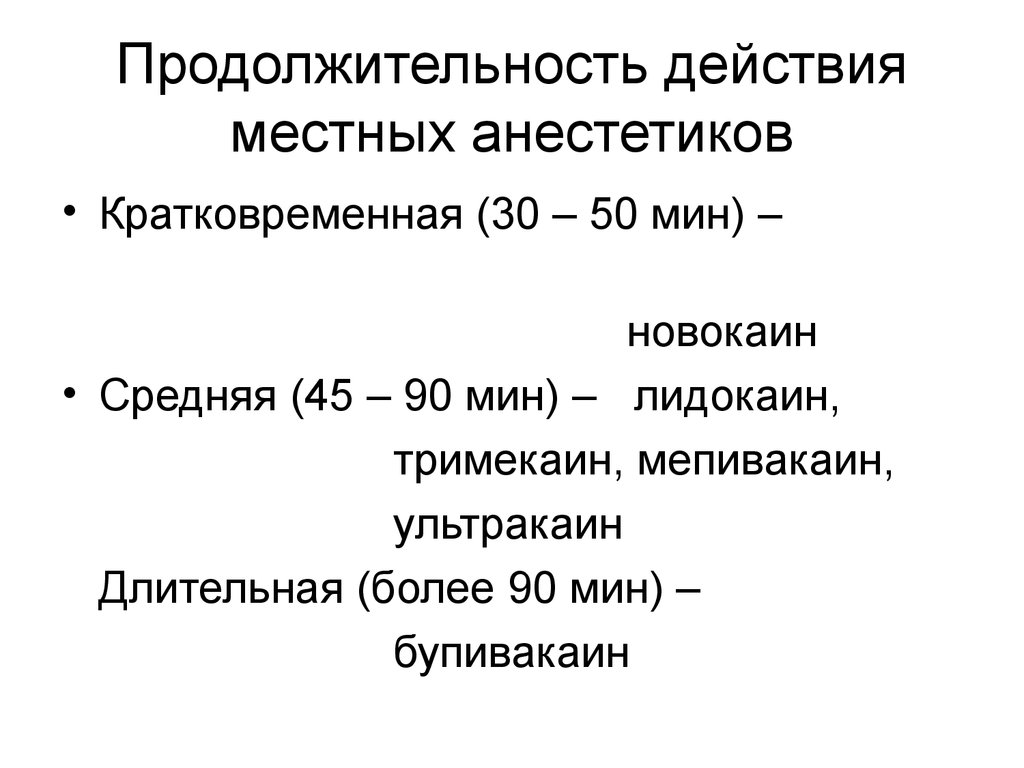 Продолжительность действия местных анестетиков

• Кратковременная (30 – 50 мин) –

новокаин

• Средняя (45 – 90 мин) – лидокаин, тримекаин, мепивакаин, ультракаин

Длительная (более 90 мин) – бупивакаин